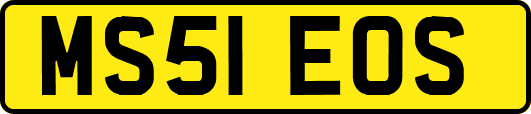 MS51 EOS